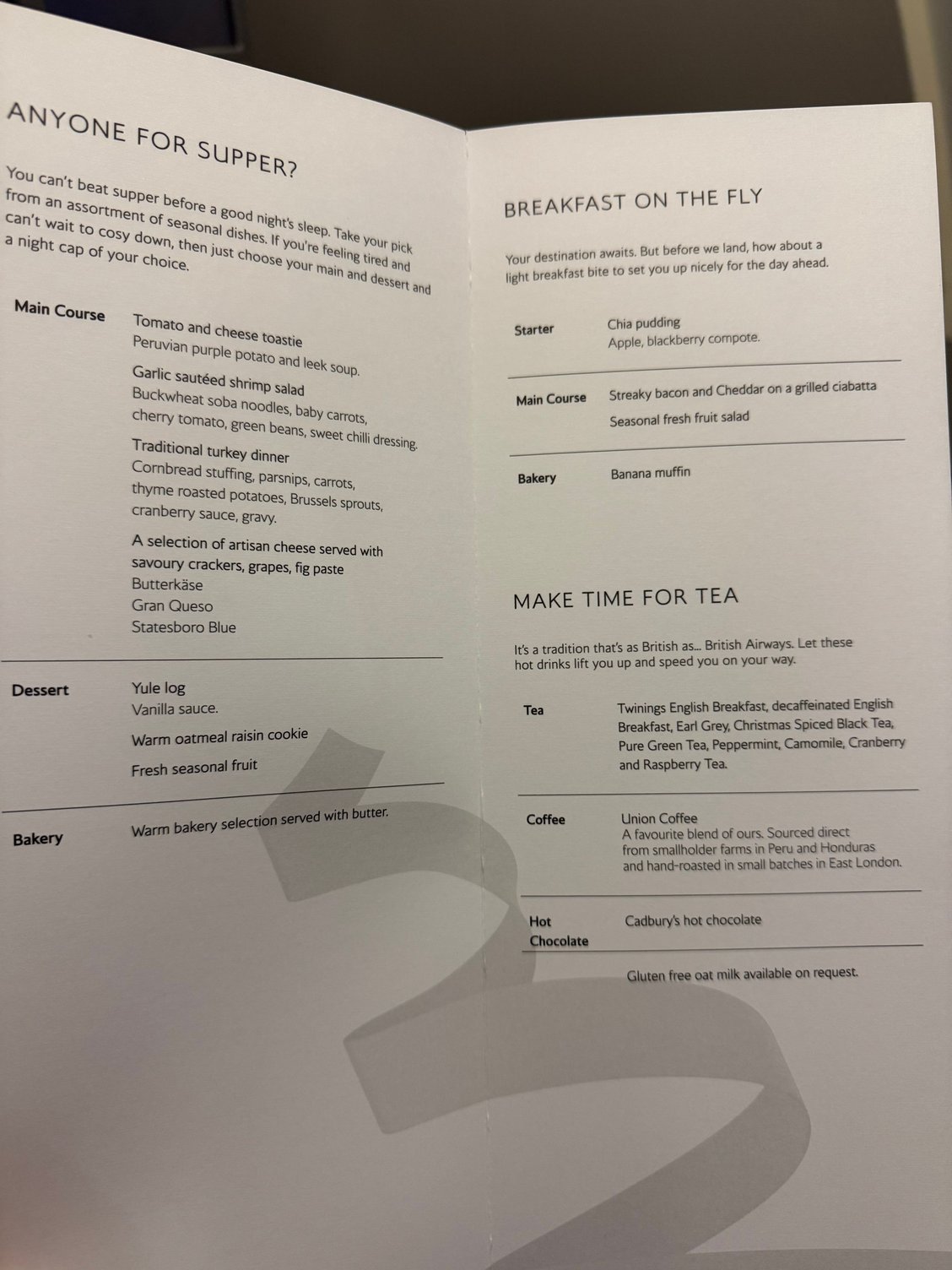 ANYONE FOR SUPPER?

You can't beat supper before a good night's sleep. Take your pick from an assortment of seasonal dishes. If you're feeling tired and can't wait to cosy down, then just choose your main and dessert and a night cap of your choice.

Main Course

Tomato and cheese toastie
Peruvian purple potato and leek soup.

Garlic sautéed shrimp salad
Buckwheat soba noodles, baby carrots, cherry tomato, green beans, sweet chilli dressing.

Traditional turkey dinner
Cornbread stuffing, parsnips, carrots, thyme roasted potatoes, Brussels sprouts, cranberry sauce, gravy.

A selection of artisan cheese served with savoury crackers, grapes, fig paste
Butterkäse
Gran Queso
Statesboro Blue

Dessert

Yule log
Vanilla sauce.

Warm oatmeal raisin cookie

Fresh seasonal fruit

Bakery

Warm bakery selection served with butter.

BREAKFAST ON THE FLY

Your destination awaits. But before we land, how about a light breakfast bite to set you up nicely for the day ahead.

Starter

Chia pudding
Apple, blackberry compote.

Main Course

Streaky bacon and Cheddar on a grilled ciabatta

Seasonal fresh fruit salad

Bakery

Banana muffin

MAKE TIME FOR TEA

It's a tradition that's as British as... British Airways. Let these hot drinks lift you up and speed you on your way.

Tea

Twinings English Breakfast, decaffeinated English Breakfast, Earl Grey, Christmas Spiced Black Tea, Pure Green Tea, Peppermint, Camomile, Cranberry and Raspberry Tea.

Coffee

Union Coffee
A favourite blend of ours. Sourced direct from smallholder farms in Peru and Honduras and hand-roasted in small batches in East London.

Hot Chocolate

Cadbury's hot chocolate

Gluten free oat milk available on request.